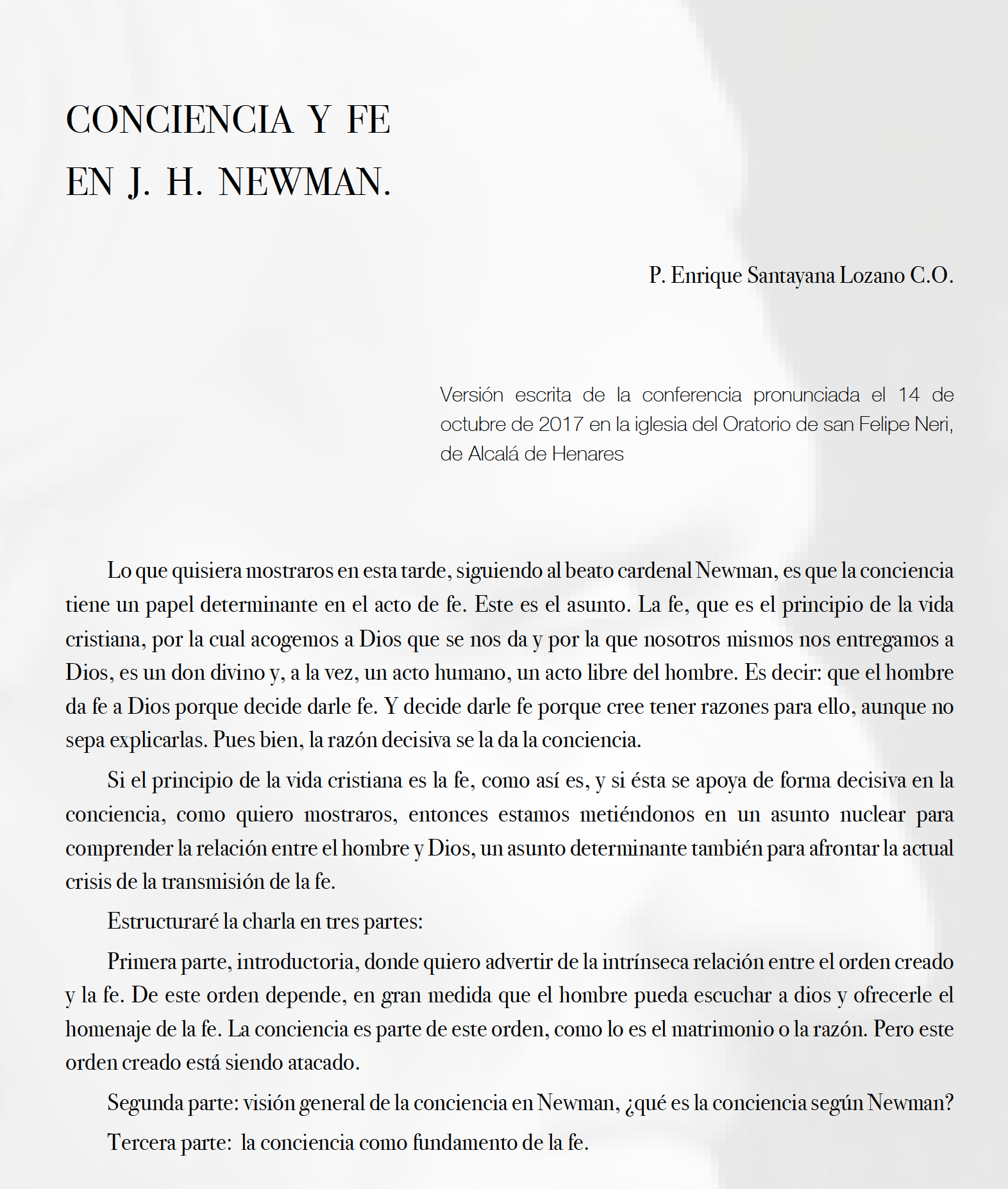 CONCIENCIA Y FE
EN J. H. NEWMAN.

P. Enrique Santayana Lozano C.O.

Versión escrita de la conferencia pronunciada el 14 de octubre de 2017 en la iglesia del Oratorio de san Felipe Neri, de Alcalá de Henares

Lo que quisiera mostraros en esta tarde, siguiendo al beato cardenal Newman, es que la conciencia tiene un papel determinante en el acto de fe. Este es el asunto. La fe, que es el principio de la vida cristiana, por la cual acogemos a Dios que se nos da y por la que nosotros mismos nos entregamos a Dios, es un don divino y, a la vez, un acto humano, un acto libre del hombre. Es decir: que el hombre da fe a Dios porque decide darle fe. Y decide darle fe porque cree tener razones para ello, aunque no sepa explicarlas. Pues bien, la razón decisiva se la da la conciencia.

Si el principio de la vida cristiana es la fe, como así es, y si ésta se apoya de forma decisiva en la conciencia, como quiero mostraros, entonces estamos metiéndonos en un asunto nuclear para comprender la relación entre el hombre y Dios, un asunto determinante también para afrontar la actual crisis de la transmisión de la fe.

Estructuraré la charla en tres partes:

Primera parte, introductoria, donde quiero advertir de la intrínseca relación entre el orden creado y la fe. De este orden depende, en gran medida que el hombre pueda escuchar a dios y ofrecerle el homenaje de la fe. La conciencia es parte de este orden, como lo es el matrimonio o la razón. Pero este orden creado está siendo atacado.

Segunda parte: visión general de la conciencia en Newman, ¿qué es la conciencia según Newman?

Tercera parte: la conciencia como fundamento de la fe.